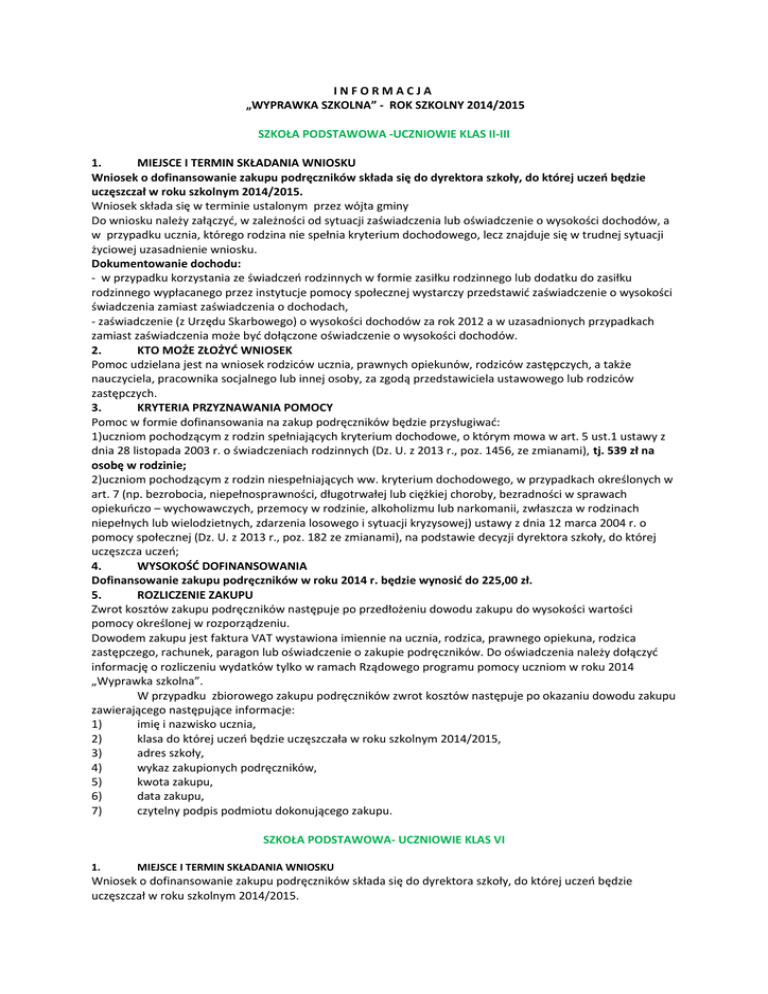 I N F O R M A C J A
„WYPRAWKA SZKOLNA" - ROK SZKOLNY 2014/2015

SZKOŁA PODSTAWOWA -UCZNIOWIE KLAS II-III

1. MIEJSCE I TERMIN SKŁADANIA WNIOSKU
Wniosek o dofinansowanie zakupu podręczników składa się do dyrektora szkoły, do której uczeń będzie uczęszczał w roku szkolnym 2014/2015.
Wniosek składa się w terminie ustalonym przez wójta gminy
Do wniosku należy załączyć, w zależności od sytuacji zaświadczenia lub oświadczenie o wysokości dochodów, a w przypadku ucznia, którego rodzina nie spełnia kryterium dochodowego, lecz znajduje się w trudnej sytuacji życiowej uzasadnienie wniosku.
Dokumentowanie dochodu:
- w przypadku korzystania ze świadczeń rodzinnych w formie zasiłku rodzinnego lub dodatku do zasiłku rodzinnego wypłacanego przez instytucje pomocy społecznej wystarczy przedstawić zaświadczenie o wysokości świadczenia zamiast zaświadczenia o dochodach,
- zaświadczenie (z Urzędu Skarbowego) o wysokości dochodów za rok 2012 a w uzasadnionych przypadkach zamiast zaświadczenia może być dołączone oświadczenie o wysokości dochodów.
2. KTO MOŻE ZŁOŻYĆ WNIOSEK
Pomoc udzielana jest na wniosek rodziców ucznia, prawnych opiekunów, rodziców zastępczych, a także nauczyciela, pracownika socjalnego lub innej osoby, za zgodą przedstawiciela ustawowego lub rodziców zastępczych.
3. KRYTERIA PRZYZNAWANIA POMOCY
Pomoc w formie dofinansowania na zakup podręczników będzie przysługiwać:
1)uczniom pochodzącym z rodzin spełniających kryterium dochodowe, o którym mowa w art. 5 ust.1 ustawy z dnia 28 listopada 2003 r. o świadczeniach rodzinnych (Dz. U. z 2013 r., poz. 1456, ze zmianami), tj. 539 zł na osobę w rodzinie;
2)uczniom pochodzącym z rodzin niespełniających ww. kryterium dochodowego, w przypadkach określonych w art. 7 (np. bezrobocia, niepełnosprawności, długotrwałej lub ciężkiej choroby, bezradności w sprawach opiekuńczo – wychowawczych, przemocy w rodzinie, alkoholizmu lub narkomanii, zwłaszcza w rodzinach niepełnych lub wielodzietnych, zdarzenia losowego i sytuacji kryzysowej) ustawy z dnia 12 marca 2004 r. o pomocy społecznej (Dz. U. z 2013 r., poz. 182 ze zmianami), na podstawie decyzji dyrektora szkoły, do której uczęszcza uczeń;
4. WYSOKOŚĆ DOFINANSOWANIA
Dofinansowanie zakupu podręczników w roku 2014 r. będzie wynosić do 225,00 zł.
5. ROZLICZENIE ZAKUPU
Zwrot kosztów zakupu podręczników następuje po przedłożeniu dowodu zakupu do wysokości wartości pomocy określonej w rozporządzeniu.
Dowodem zakupu jest faktura VAT wystawiona imiennie na ucznia, rodzica, prawnego opiekuna, rodzica zastępczego, rachunek, paragon lub oświadczenie o zakupie podręczników. Do oświadczenia należy dołączyć informację o rozliczeniu wydatków tylko w ramach Rządowego programu pomocy uczniom w roku 2014 „Wyprawka szkolna".
W przypadku zbiorowego zakupu podręczników zwrot kosztów następuje po okazaniu dowodu zakupu zawierającego następujące informacje:
1) imię i nazwisko ucznia,
2) klasa do której uczeń będzie uczęszczała w roku szkolnym 2014/2015,
3) adres szkoły,
4) wykaz zakupionych podręczników,
5) kwota zakupu,
6) data zakupu,
7) czytelny podpis podmiotu dokonującego zakupu.

SZKOŁA PODSTAWOWA- UCZNIOWIE KLAS VI

1. MIEJSCE I TERMIN SKŁADANIA WNIOSKU
Wniosek o dofinansowanie zakupu podręczników składa się do dyrektora szkoły, do której uczeń będzie uczęszczał w roku szkolnym 2014/2015.